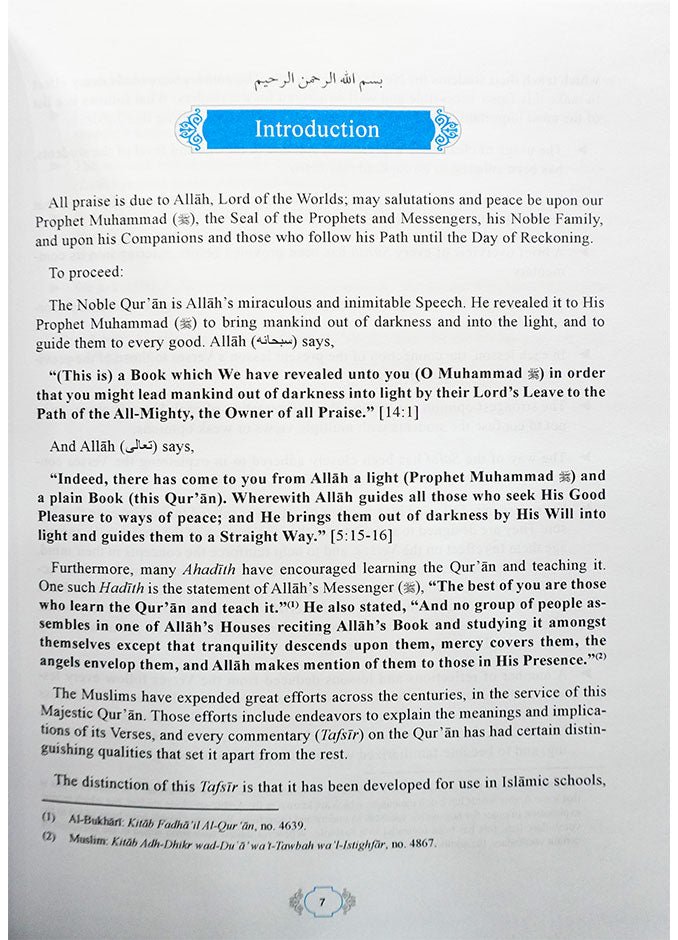 بسم الله الرحمن الرحيم

Introduction

All praise is due to Allāh, Lord of the Worlds; may salutations and peace be upon our Prophet Muhammad (ﷺ), the Seal of the Prophets and Messengers, his Noble Family, and upon his Companions and those who follow his Path until the Day of Reckoning.

To proceed:

The Noble Qur'ān is Allāh's miraculous and inimitable Speech. He revealed it to His Prophet Muhammad (ﷺ) to bring mankind out of darkness and into the light, and to guide them to every good. Allāh (سبحانه) says,

"(This is) a Book which We have revealed unto you (O Muhammad ﷺ) in order that you might lead mankind out of darkness into light by their Lord's Leave to the Path of the All-Mighty, the Owner of all Praise." [14:1]

And Allāh (تعالى) says,

"Indeed, there has come to you from Allāh a light (Prophet Muhammad ﷺ) and a plain Book (this Qur'ān). Wherewith Allāh guides all those who seek His Good Pleasure to ways of peace; and He brings them out of darkness by His Will into light and guides them to a Straight Way." [5:15-16]

Furthermore, many Ahadīth have encouraged learning the Qur'ān and teaching it. One such Hadīth is the statement of Allāh's Messenger (ﷺ), "The best of you are those who learn the Qur'ān and teach it."⁽¹⁾ He also stated, "And no group of people assembles in one of Allāh's Houses reciting Allāh's Book and studying it amongst themselves except that tranquility descends upon them, mercy covers them, the angels envelop them, and Allāh makes mention of them to those in His Presence."⁽²⁾

The Muslims have expended great efforts across the centuries, in the service of this Majestic Qur'ān. Those efforts include endeavors to explain the meanings and implications of its Verses, and every commentary (Tafsīr) on the Qur'ān has had certain distinguishing qualities that set it apart from the rest.

The distinction of this Tafsīr is that it has been developed for use in Islāmic schools,

(1) Al-Bukhārī: Kitāb Fadhā'il Al-Qur'ān, no. 4639.
(2) Muslim: Kitāb Adh-Dhikr wad-Du'ā' wa't-Tawbah wa'l-Istighfār, no. 4867.

7